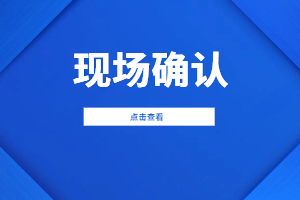 现场确认

点击查看